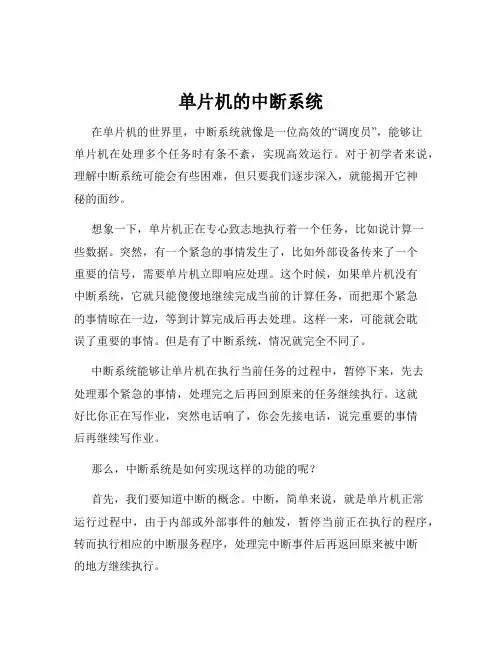 单片机的中断系统

在单片机的世界里，中断系统就像是一位高效的“调度员”，能够让单片机在处理多个任务时有条不紊，实现高效运行。对于初学者来说，理解中断系统可能会有些困难，但只要我们逐步深入，就能揭开它神秘的面纱。

想象一下，单片机正在专心致志地执行着一个任务，比如说计算一些数据。突然，有一个紧急的事情发生了，比如外部设备传来了一个重要的信号，需要单片机立即响应处理。这个时候，如果单片机没有中断系统，它就只能傻傻地继续完成当前的计算任务，而把那个紧急的事情晾在一边，等到计算完成后再去处理。这样一来，可能就会耽误了重要的事情。但是有了中断系统，情况就完全不同了。

中断系统能够让单片机在执行当前任务的过程中，暂停下来，先去处理那个紧急的事情，处理完之后再回到原来的任务继续执行。这就好比你正在写作业，突然电话响了，你会先接电话，说完重要的事情后再继续写作业。

那么，中断系统是如何实现这样的功能的呢？

首先，我们要知道中断的概念。中断，简单来说，就是单片机正常运行过程中，由于内部或外部事件的触发，暂停当前正在执行的程序，转而执行相应的中断服务程序，处理完中断事件后再返回原来被中断的地方继续执行。